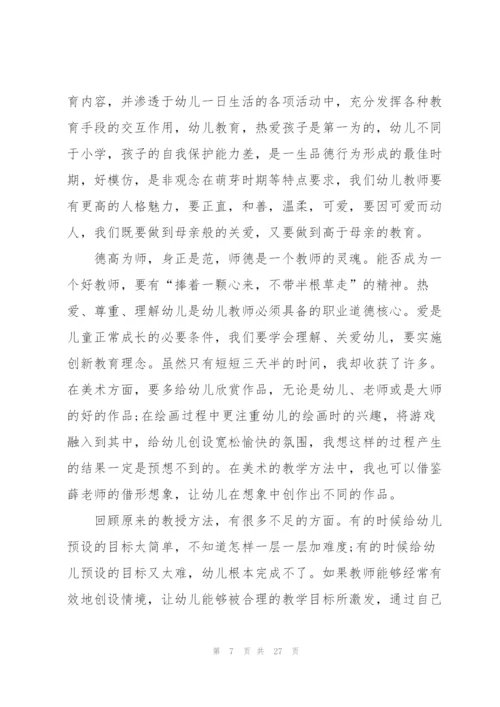 育内容，并渗透于幼儿一日生活的各项活动中，充分发挥各种教育手段的交互作用，幼儿教育，热爱孩子是第一为的，幼儿不同于小学，孩子的自我保护能力差，是一生品德行为形成的最佳时期，好模仿，是非观念在萌芽时期等特点要求，我们幼儿教师要有更高的人格魅力，要正直，和善，温柔，可爱，要因可爱而动人，我们既要做到母亲般的关爱，又要做到高于母亲的教育。

德高为师，身正是范，师德是一个教师的灵魂。能否成为一个好教师，要有“捧着一颗心来，不带半根草走”的精神。热爱、尊重、理解幼儿是幼儿教师必须具备的职业道德核心。爱是儿童正常成长的必要条件，我们要学会理解、关爱幼儿，要实施创新教育理念。虽然只有短短三天半的时间，我却收获了许多。在美术方面，要多给幼儿欣赏作品，无论是幼儿、老师或是大师的好的作品;在绘画过程中更注重幼儿的绘画时的兴趣，将游戏融入到其中，给幼儿创设宽松愉快的氛围，我想这样的过程产生的结果一定是预想不到的。在美术的教学方法中，我也可以借鉴薛老师的借形想象，让幼儿在想象中创作出不同的作品。

回顾原来的教授方法，有很多不足的方面。有的时候给幼儿预设的目标太简单，不知道怎样一层一层加难度;有的时候给幼儿预设的目标又太难，幼儿根本完成不了。如果教师能够经常有效地创设情境，让幼儿能够被合理的教学目标所激发，通过自己

第 7 页 共 27 页